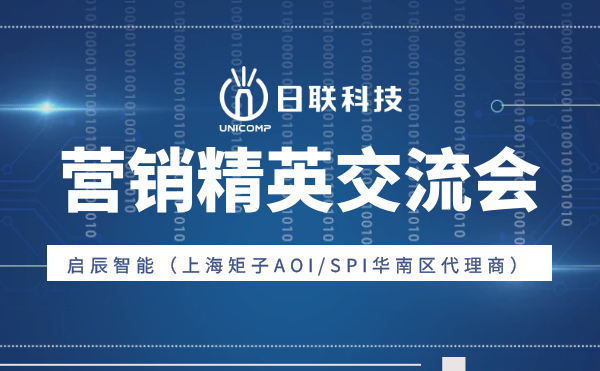 日联科技
UNICOMP

营销精英交流会

启辰智能（上海矩子AOI/SPI华南区代理商）